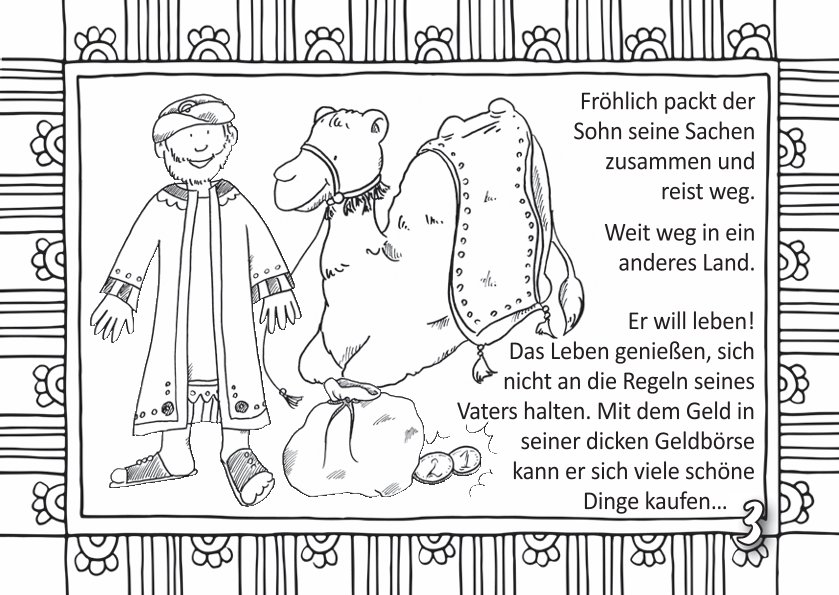 Fröhlich packt der Sohn seine Sachen zusammen und reist weg.

Weit weg in ein anderes Land.

Er will leben! Das Leben genießen, sich nicht an die Regeln seines Vaters halten. Mit dem Geld in seiner dicken Geldbörse kann er sich viele schöne Dinge kaufen...

2 1

3